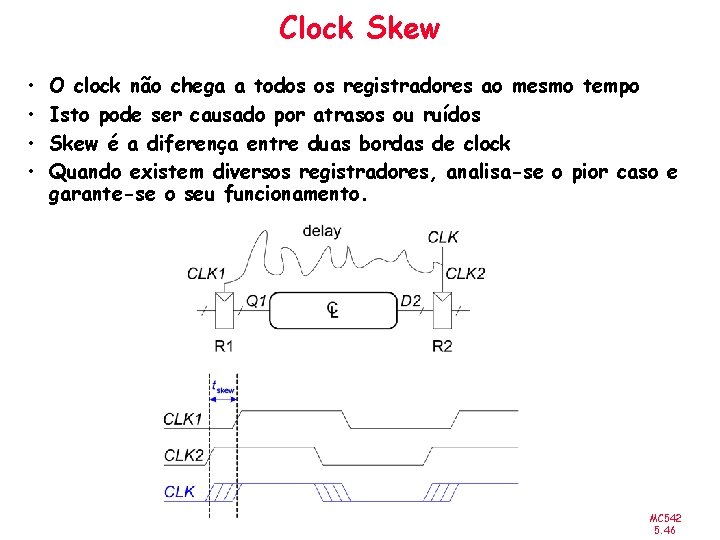 Clock Skew

• O clock não chega a todos os registradores ao mesmo tempo
• Isto pode ser causado por atrasos ou ruídos
• Skew é a diferença entre duas bordas de clock
• Quando existem diversos registradores, analisa-se o pior caso e garante-se o seu funcionamento.

delay
CLK
CLK1
CLK2
Q1
CL
D2
R1
R2

$t_{skew}$
CLK1
CLK2
CLK

MC542
5.46